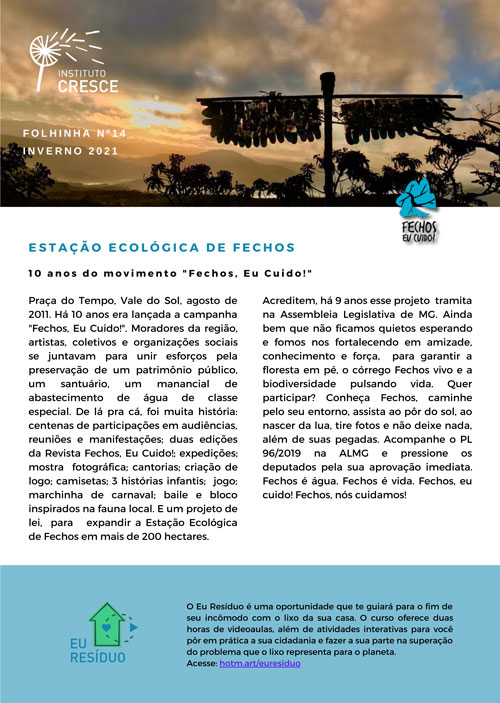 INSTITUTO
CRESCE

FOLHINHA Nº14
INVERNO 2021

FECHOS
EU CUIDO!

ESTAÇÃO ECOLÓGICA DE FECHOS

10 anos do movimento "Fechos, Eu Cuido!"

Praça do Tempo, Vale do Sol, agosto de 2011. Há 10 anos era lançada a campanha "Fechos, Eu Cuido!". Moradores da região, artistas, coletivos e organizações sociais se juntavam para unir esforços pela preservação de um patrimônio público, um santuário, um manancial de abastecimento de água de classe especial. De lá pra cá, foi muita história: centenas de participações em audiências, reuniões e manifestações; duas edições da Revista Fechos, Eu Cuido!; expedições; mostra fotográfica; cantorias; criação de logo; camisetas; 3 histórias infantis; jogo; marchinha de carnaval; baile e bloco inspirados na fauna local. E um projeto de lei, para expandir a Estação Ecológica de Fechos em mais de 200 hectares.

Acreditem, há 9 anos esse projeto tramita na Assembleia Legislativa de MG. Ainda bem que não ficamos quietos esperando e fomos nos fortalecendo em amizade, conhecimento e força, para garantir a floresta em pé, o córrego Fechos vivo e a biodiversidade pulsando vida. Quer participar? Conheça Fechos, caminhe pelo seu entorno, assista ao pôr do sol, ao nascer da lua, tire fotos e não deixe nada, além de suas pegadas. Acompanhe o PL 96/2019 na ALMG e pressione os deputados pela sua aprovação imediata. Fechos é água. Fechos é vida. Fechos, eu cuido! Fechos, nós cuidamos!

EU
RESÍDUO

O Eu Resíduo é uma oportunidade que te guiará para o fim de seu incômodo com o lixo da sua casa. O curso oferece duas horas de videoaulas, além de atividades interativas para você pôr em prática a sua cidadania e fazer a sua parte na superação do problema que o lixo representa para o planeta.
Acesse: hotm.art/euresiduo